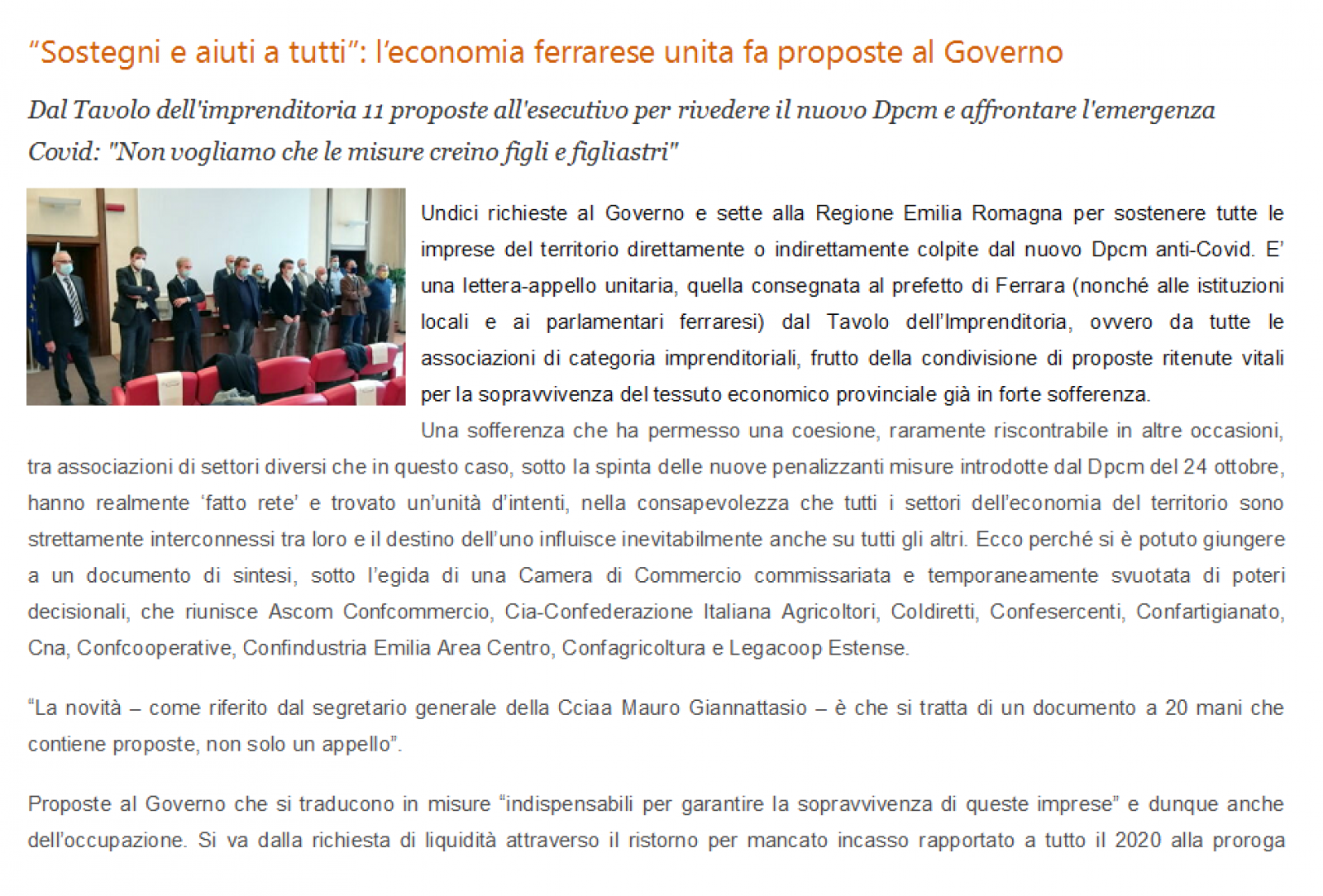 “Sostegni e aiuti a tutti”: l’economia ferrarese unita fa proposte al Governo

Dal Tavolo dell'imprenditoria 11 proposte all'esecutivo per rivedere il nuovo Dpcm e affrontare l'emergenza Covid: "Non vogliamo che le misure creino figli e figliastri"

Undici richieste al Governo e sette alla Regione Emilia Romagna per sostenere tutte le imprese del territorio direttamente o indirettamente colpite dal nuovo Dpcm anti-Covid. E’ una lettera-appello unitaria, quella consegnata al prefetto di Ferrara (nonché alle istituzioni locali e ai parlamentari ferraresi) dal Tavolo dell’Imprenditoria, ovvero da tutte le associazioni di categoria imprenditoriali, frutto della condivisione di proposte ritenute vitali per la sopravvivenza del tessuto economico provinciale già in forte sofferenza.

Una sofferenza che ha permesso una coesione, raramente riscontrabile in altre occasioni, tra associazioni di settori diversi che in questo caso, sotto la spinta delle nuove penalizzanti misure introdotte dal Dpcm del 24 ottobre, hanno realmente ‘fatto rete’ e trovato un’unità d’intenti, nella consapevolezza che tutti i settori dell’economia del territorio sono strettamente interconnessi tra loro e il destino dell’uno influisce inevitabilmente anche su tutti gli altri. Ecco perché si è potuto giungere a un documento di sintesi, sotto l’egida di una Camera di Commercio commissariata e temporaneamente svuotata di poteri decisionali, che riunisce Ascom Confcommercio, Cia-Confederazione Italiana Agricoltori, Coldiretti, Confesercenti, Confartigianato, Cna, Confcooperative, Confindustria Emilia Area Centro, Confagricoltura e Legacoop Estense.

“La novità – come riferito dal segretario generale della Cciaa Mauro Giannattasio – è che si tratta di un documento a 20 mani che contiene proposte, non solo un appello”.

Proposte al Governo che si traducono in misure “indispensabili per garantire la sopravvivenza di queste imprese” e dunque anche dell’occupazione. Si va dalla richiesta di liquidità attraverso il ristorno per mancato incasso rapportato a tutto il 2020 alla proroga